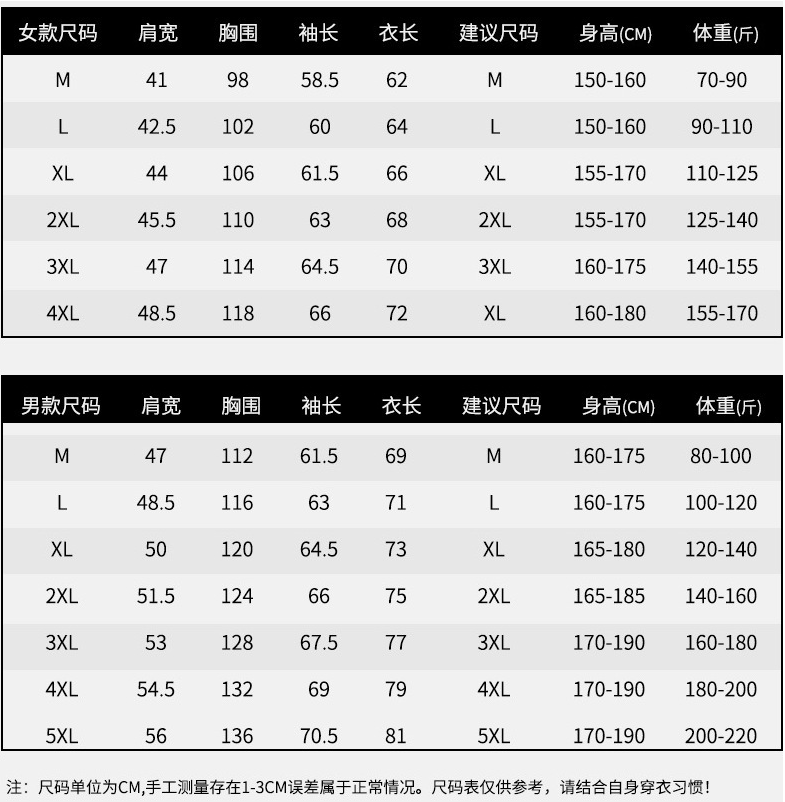 | 女款尺码 | 肩宽 | 胸围 | 袖长 | 衣长 | 建议尺码 | 身高(CM) | 体重(斤) |
|---|---|---|---|---|---|---|---|
| M | 41 | 98 | 58.5 | 62 | M | 150-160 | 70-90 |
| L | 42.5 | 102 | 60 | 64 | L | 150-160 | 90-110 |
| XL | 44 | 106 | 61.5 | 66 | XL | 155-170 | 110-125 |
| 2XL | 45.5 | 110 | 63 | 68 | 2XL | 155-170 | 125-140 |
| 3XL | 47 | 114 | 64.5 | 70 | 3XL | 160-175 | 140-155 |
| 4XL | 48.5 | 118 | 66 | 72 | XL | 160-180 | 155-170 |

| 男款尺码 | 肩宽 | 胸围 | 袖长 | 衣长 | 建议尺码 | 身高(CM) | 体重(斤) |
|---|---|---|---|---|---|---|---|
| M | 47 | 112 | 61.5 | 69 | M | 160-175 | 80-100 |
| L | 48.5 | 116 | 63 | 71 | L | 160-175 | 100-120 |
| XL | 50 | 120 | 64.5 | 73 | XL | 165-180 | 120-140 |
| 2XL | 51.5 | 124 | 66 | 75 | 2XL | 165-185 | 140-160 |
| 3XL | 53 | 128 | 67.5 | 77 | 3XL | 170-190 | 160-180 |
| 4XL | 54.5 | 132 | 69 | 79 | 4XL | 170-190 | 180-200 |
| 5XL | 56 | 136 | 70.5 | 81 | 5XL | 170-190 | 200-220 |

注：尺码单位为CM,手工测量存在1-3CM误差属于正常情况。尺码表仅供参考，请结合自身穿衣习惯！